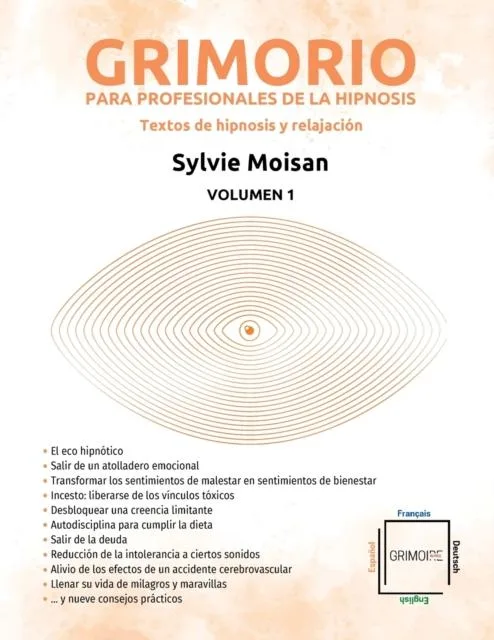 GRIMORIO
PARA PROFESIONALES DE LA HIPNOSIS
Textos de hipnosis y relajación

Sylvie Moisan

VOLUMEN 1

• El eco hipnótico
• Salir de un atolladero emocional
• Transformar los sentimientos de malestar en sentimientos de bienestar
• Incesto: liberarse de los vínculos tóxicos
• Desbloquear una creencia limitante
• Autodisciplina para cumplir la dieta
• Salir de la deuda
• Reducción de la intolerancia a ciertos sonidos
• Alivio de los efectos de un accidente cerebrovascular
• Llenar su vida de milagros y maravillas
• ... y nueve consejos prácticos

Français
Español
GRIMOIRE
Deutsch
English